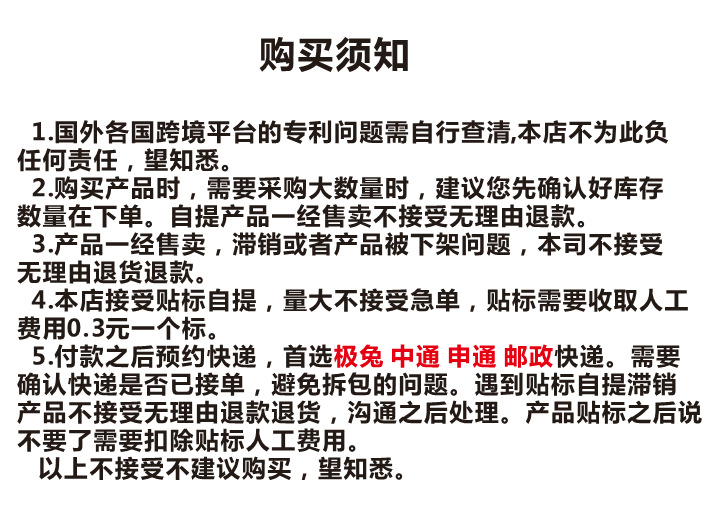 购买须知

1.国外各国跨境平台的专利问题需自行查清,本店不为此负任何责任，望知悉。

2.购买产品时，需要采购大数量时，建议您先确认好库存数量在下单。自提产品一经售卖不接受无理由退款。

3.产品一经售卖，滞销或者产品被下架问题，本司不接受无理由退货退款。

4.本店接受贴标自提，量大不接受急单，贴标需要收取人工费用0.3元一个标。

5.付款之后预约快递，首选极兔 中通 申通 邮政快递。需要确认快递是否已接单，避免拆包的问题。遇到贴标自提滞销产品不接受无理由退款退货，沟通之后处理。产品贴标之后说不要了需要扣除贴标人工费用。

以上不接受不建议购买，望知悉。